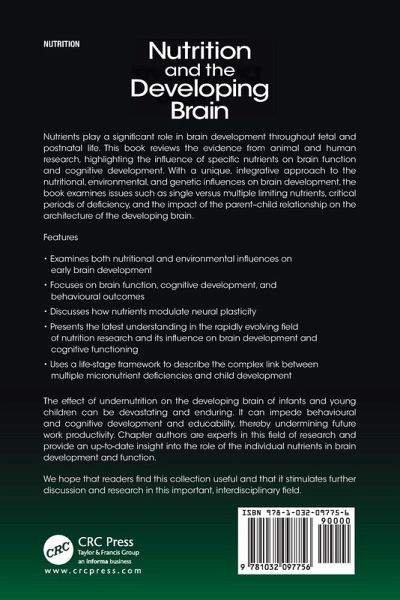 NUTRITION

Nutrition and the Developing Brain

Nutrients play a significant role in brain development throughout fetal and postnatal life. This book reviews the evidence from animal and human research, highlighting the influence of specific nutrients on brain function and cognitive development. With a unique, integrative approach to the nutritional, environmental, and genetic influences on brain development, the book examines issues such as single versus multiple limiting nutrients, critical periods of deficiency, and the impact of the parent–child relationship on the architecture of the developing brain.

Features

• Examines both nutritional and environmental influences on early brain development

• Focuses on brain function, cognitive development, and behavioural outcomes

• Discusses how nutrients modulate neural plasticity

• Presents the latest understanding in the rapidly evolving field of nutrition research and its influence on brain development and cognitive functioning

• Uses a life-stage framework to describe the complex link between multiple micronutrient deficiencies and child development

The effect of undernutrition on the developing brain of infants and young children can be devastating and enduring. It can impede behavioural and cognitive development and educability, thereby undermining future work productivity. Chapter authors are experts in this field of research and provide an up-to-date insight into the role of the individual nutrients in brain development and function.

We hope that readers find this collection useful and that it stimulates further discussion and research in this important, interdisciplinary field.

CRC

CRC Press
Taylor & Francis Group
an informa business
www.crcpress.com

ISBN 978-1-032-09775-6
90000
9 781032 097756